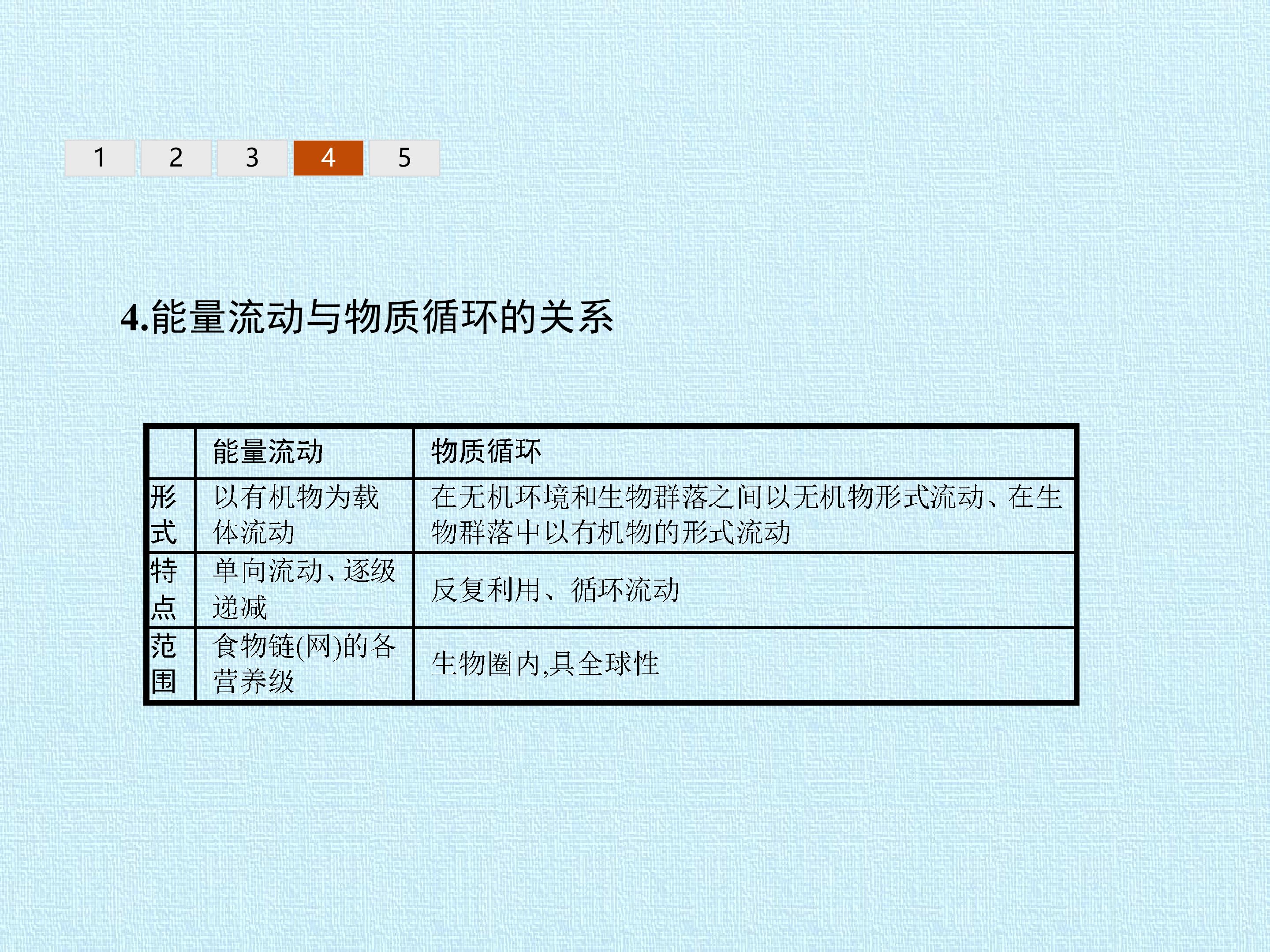 1 2 3 4 5

4.能量流动与物质循环的关系

|  | 能量流动 | 物质循环 |
|---|---|---|
| 形式 | 以有机物为载体流动 | 在无机环境和生物群落之间以无机物形式流动、在生物群落中以有机物的形式流动 |
| 特点 | 单向流动、逐级递减 | 反复利用、循环流动 |
| 范围 | 食物链(网)的各营养级 | 生物圈内,具全球性 |